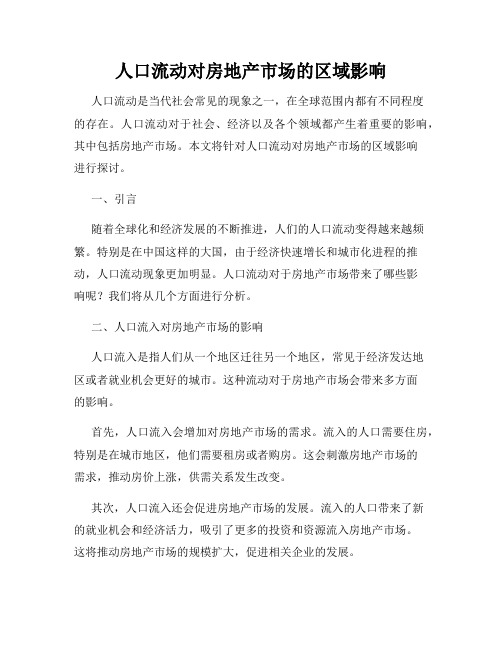 人口流动对房地产市场的区域影响

人口流动是当代社会常见的现象之一，在全球范围内都有不同程度的存在。人口流动对于社会、经济以及各个领域都产生着重要的影响，其中包括房地产市场。本文将针对人口流动对房地产市场的区域影响进行探讨。

一、引言

随着全球化和经济发展的不断推进，人们的人口流动变得越来越频繁。特别是在中国这样的大国，由于经济快速增长和城市化进程的推动，人口流动现象更加明显。人口流动对于房地产市场带来了哪些影响呢？我们将从几个方面进行分析。

二、人口流入对房地产市场的影响

人口流入是指人们从一个地区迁往另一个地区，常见于经济发达地区或者就业机会更好的城市。这种流动对于房地产市场会带来多方面的影响。

首先，人口流入会增加对房地产市场的需求。流入的人口需要住房，特别是在城市地区，他们需要租房或者购房。这会刺激房地产市场的需求，推动房价上涨，供需关系发生改变。

其次，人口流入还会促进房地产市场的发展。流入的人口带来了新的就业机会和经济活力，吸引了更多的投资和资源流入房地产市场。这将推动房地产市场的规模扩大，促进相关企业的发展。